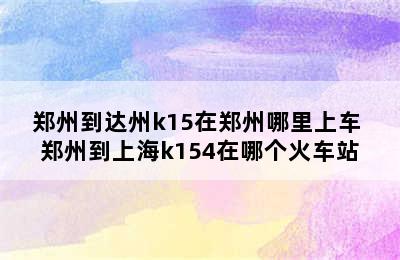 郑州到达州k15在郑州哪里上车
郑州到上海k154在哪个火车站